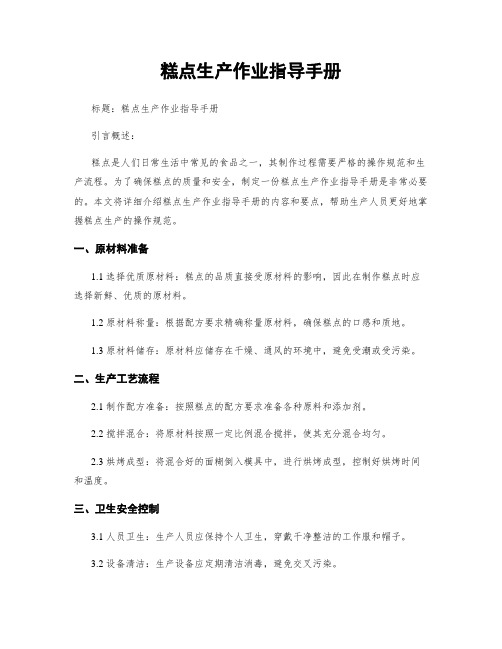 糕点生产作业指导手册

标题：糕点生产作业指导手册

引言概述：

糕点是人们日常生活中常见的食品之一，其制作过程需要严格的操作规范和生产流程。为了确保糕点的质量和安全，制定一份糕点生产作业指导手册是非常必要的。本文将详细介绍糕点生产作业指导手册的内容和要点，帮助生产人员更好地掌握糕点生产的操作规范。

一、原材料准备

1.1 选择优质原材料：糕点的品质直接受原材料的影响，因此在制作糕点时应选择新鲜、优质的原材料。

1.2 原材料称量：根据配方要求精确称量原材料，确保糕点的口感和质地。

1.3 原材料储存：原材料应储存在干燥、通风的环境中，避免受潮或受污染。

二、生产工艺流程

2.1 制作配方准备：按照糕点的配方要求准备各种原料和添加剂。

2.2 搅拌混合：将原材料按照一定比例混合搅拌，使其充分混合均匀。

2.3 烘烤成型：将混合好的面糊倒入模具中，进行烘烤成型，控制好烘烤时间和温度。

三、卫生安全控制

3.1 人员卫生：生产人员应保持个人卫生，穿戴干净整洁的工作服和帽子。

3.2 设备清洁：生产设备应定期清洁消毒，避免交叉污染。